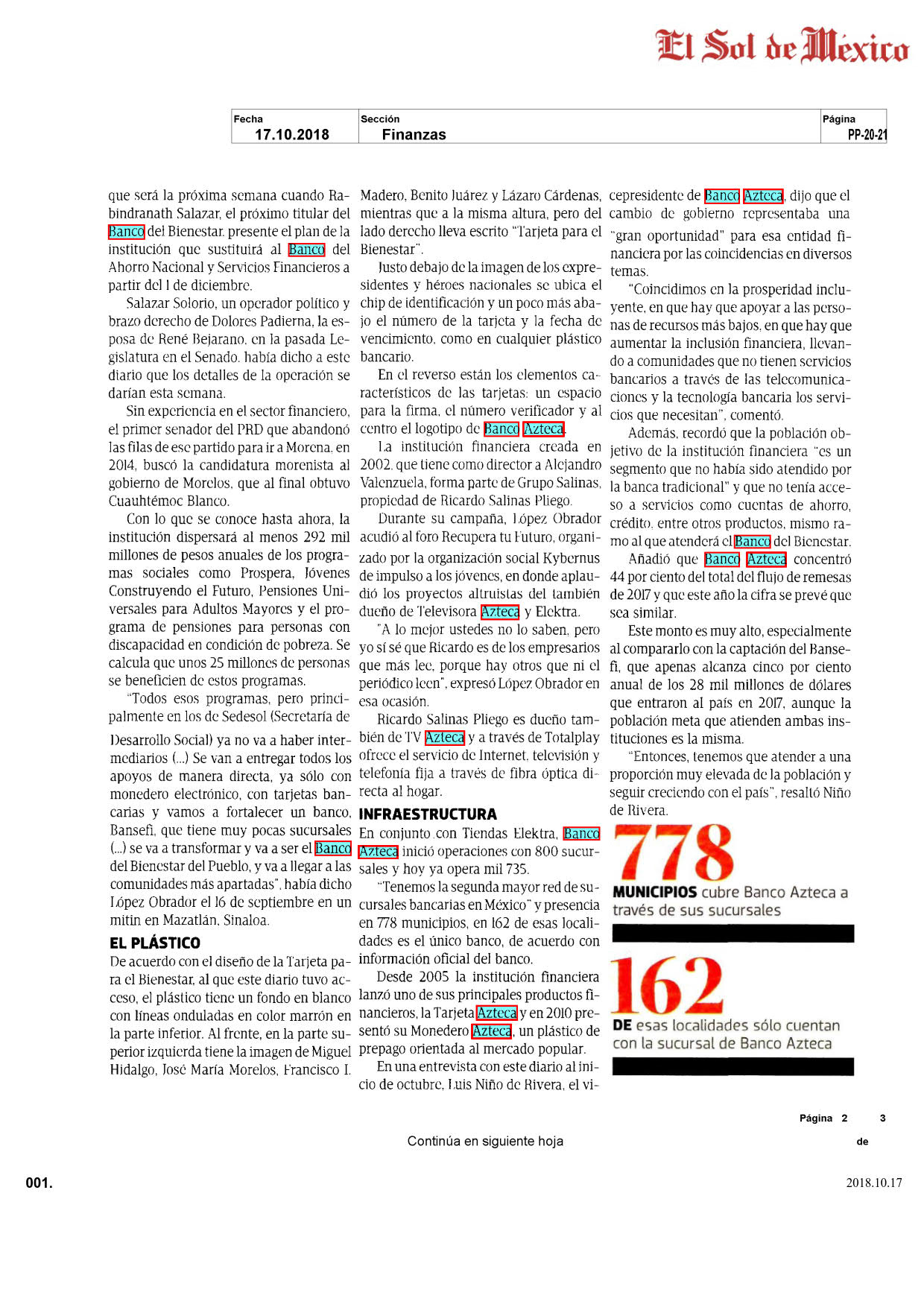 El Sol de México

| Fecha | Sección | Página |
|---|---|---|
| 17.10.2018 | Finanzas | PP-20-21 |

que será la próxima semana cuando Rabindranath Salazar, el próximo titular del Banco del Bienestar, presente el plan de la institución que sustituirá al Banco del Ahorro Nacional y Servicios Financieros a partir del 1 de diciembre.

Salazar Solorio, un operador político y brazo derecho de Dolores Padierna, la esposa de René Bejarano, en la pasada Legislatura en el Senado, había dicho a este diario que los detalles de la operación se darían esta semana.

Sin experiencia en el sector financiero, el primer senador del PRD que abandonó las filas de ese partido para ir a Morena, en 2014, buscó la candidatura morenista al gobierno de Morelos, que al final obtuvo Cuauhtémoc Blanco.

Con lo que se conoce hasta ahora, la institución dispersará al menos 292 mil millones de pesos anuales de los programas sociales como Prospera, Jóvenes Construyendo el Futuro, Pensiones Universales para Adultos Mayores y el programa de pensiones para personas con discapacidad en condición de pobreza. Se calcula que unos 25 millones de personas se beneficien de estos programas.

"Todos esos programas, pero principalmente en los de Sedesol (Secretaría de Desarrollo Social) ya no va a haber intermediarios (...) Se van a entregar todos los apoyos de manera directa, ya sólo con monedero electrónico, con tarjetas bancarias y vamos a fortalecer un banco, Bansefi, que tiene muy pocas sucursales (...) se va a transformar y va a ser el Banco del Bienestar del Pueblo, y va a llegar a las comunidades más apartadas", había dicho López Obrador el 16 de septiembre en un mitin en Mazatlán, Sinaloa.

EL PLÁSTICO

De acuerdo con el diseño de la Tarjeta para el Bienestar, al que este diario tuvo acceso, el plástico tiene un fondo en blanco con líneas onduladas en color marrón en la parte inferior. Al frente, en la parte superior izquierda tiene la imagen de Miguel Hidalgo, José María Morelos, Francisco I. Madero, Benito Juárez y Lázaro Cárdenas, mientras que a la misma altura, pero del lado derecho lleva escrito "Tarjeta para el Bienestar".

Justo debajo de la imagen de los expresidentes y héroes nacionales se ubica el chip de identificación y un poco más abajo el número de la tarjeta y la fecha de vencimiento, como en cualquier plástico bancario.

En el reverso están los elementos característicos de las tarjetas: un espacio para la firma, el número verificador y al centro el logotipo de Banco Azteca.

La institución financiera creada en 2002, que tiene como director a Alejandro Valenzuela, forma parte de Grupo Salinas, propiedad de Ricardo Salinas Pliego.

Durante su campaña, López Obrador acudió al foro Recupera tu Futuro, organizado por la organización social Kybernus de impulso a los jóvenes, en donde aplaudió los proyectos altruistas del también dueño de Televisora Azteca y Elektra.

"A lo mejor ustedes no lo saben, pero yo sí sé que Ricardo es de los empresarios que más lee, porque hay otros que ni el periódico leen", expresó López Obrador en esa ocasión.

Ricardo Salinas Pliego es dueño también de TV Azteca y a través de Totalplay ofrece el servicio de Internet, televisión y telefonía fija a través de fibra óptica directa al hogar.

INFRAESTRUCTURA

En conjunto con Tiendas Elektra, Banco Azteca inició operaciones con 800 sucursales y hoy ya opera mil 735.

"Tenemos la segunda mayor red de sucursales bancarias en México" y presencia en 778 municipios, en 162 de esas localidades es el único banco, de acuerdo con información oficial del banco.

Desde 2005 la institución financiera lanzó uno de sus principales productos financieros, la Tarjeta Azteca y en 2010 presentó su Monedero Azteca, un plástico de prepago orientada al mercado popular.

En una entrevista con este diario al inicio de octubre, Luis Niño de Rivera, el vicepresidente de Banco Azteca, dijo que el cambio de gobierno representaba una "gran oportunidad" para esa entidad financiera por las coincidencias en diversos temas.

"Coincidimos en la prosperidad incluyente, en que hay que apoyar a las personas de recursos más bajos, en que hay que aumentar la inclusión financiera, llevando a comunidades que no tienen servicios bancarios a través de las telecomunicaciones y la tecnología bancaria los servicios que necesitan", comentó.

Además, recordó que la población objetivo de la institución financiera "es un segmento que no había sido atendido por la banca tradicional" y que no tenía acceso a servicios como cuentas de ahorro, crédito, entre otros productos, mismo ramo al que atenderá el Banco del Bienestar.

Añadió que Banco Azteca concentró 44 por ciento del total del flujo de remesas de 2017 y que este año la cifra se prevé que sea similar.

Este monto es muy alto, especialmente al compararlo con la captación del Bansefi, que apenas alcanza cinco por ciento anual de los 28 mil millones de dólares que entraron al país en 2017, aunque la población meta que atienden ambas instituciones es la misma.

"Entonces, tenemos que atender a una proporción muy elevada de la población y seguir creciendo con el país", resaltó Niño de Rivera.

778
MUNICIPIOS cubre Banco Azteca a través de sus sucursales

162
DE esas localidades sólo cuentan con la sucursal de Banco Azteca

Página 2 de 3

Continúa en siguiente hoja

001.

2018.10.17